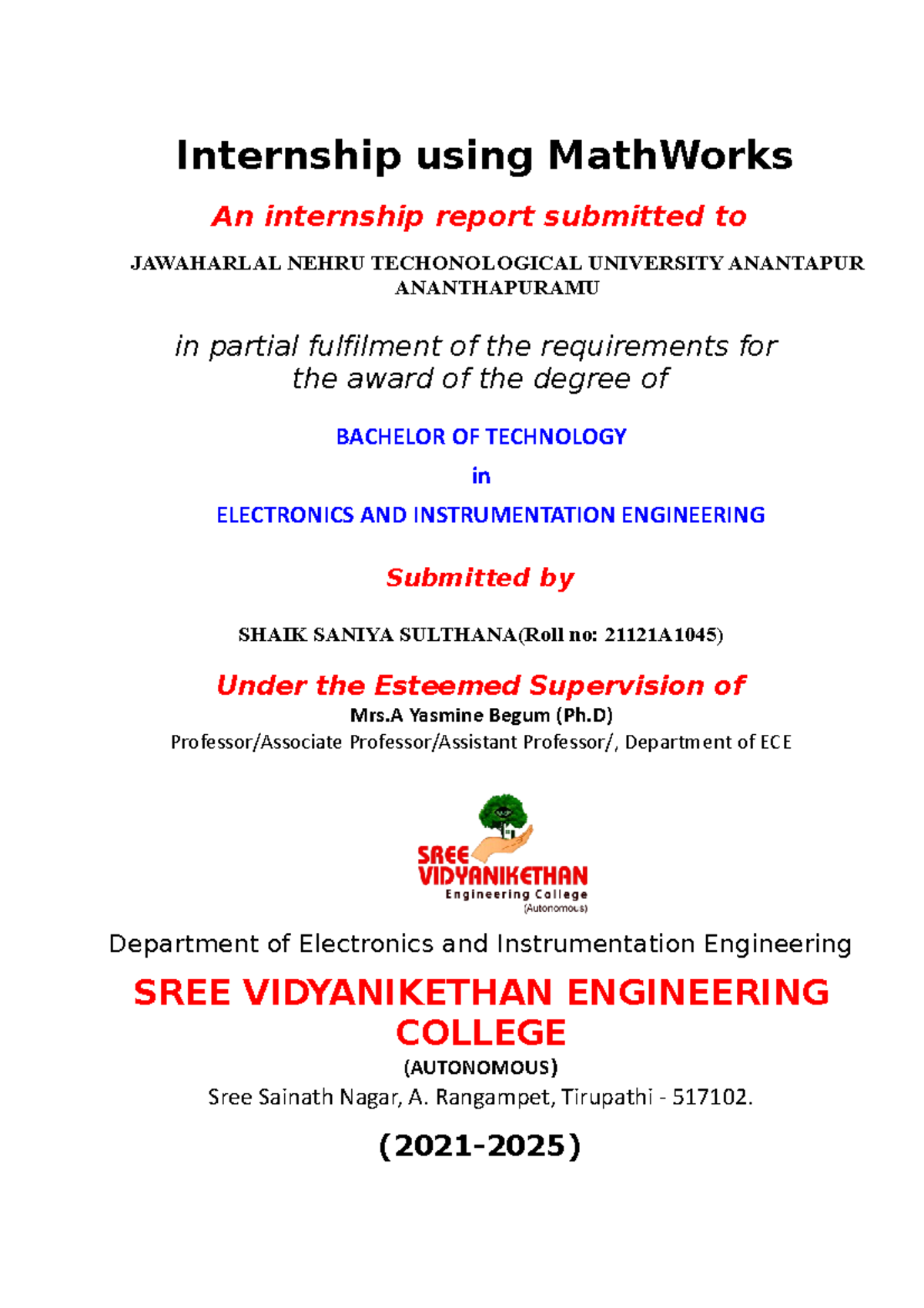 Internship using MathWorks

An internship report submitted to

JAWAHARLAL NEHRU TECHONOLOGICAL UNIVERSITY ANANTAPUR ANANTHAPURAMU

in partial fulfilment of the requirements for the award of the degree of

BACHELOR OF TECHNOLOGY

in

ELECTRONICS AND INSTRUMENTATION ENGINEERING

Submitted by

SHAIK SANIYA SULTHANA(Roll no: 21121A1045)

Under the Esteemed Supervision of

Mrs.A Yasmine Begum (Ph.D)

Professor/Associate Professor/Assistant Professor/, Department of ECE

SREE VIDYANIKETHAN Engineering College (Autonomous)

Department of Electronics and Instrumentation Engineering

SREE VIDYANIKETHAN ENGINEERING COLLEGE

(AUTONOMOUS)

Sree Sainath Nagar, A. Rangampet, Tirupathi - 517102.

(2021-2025)